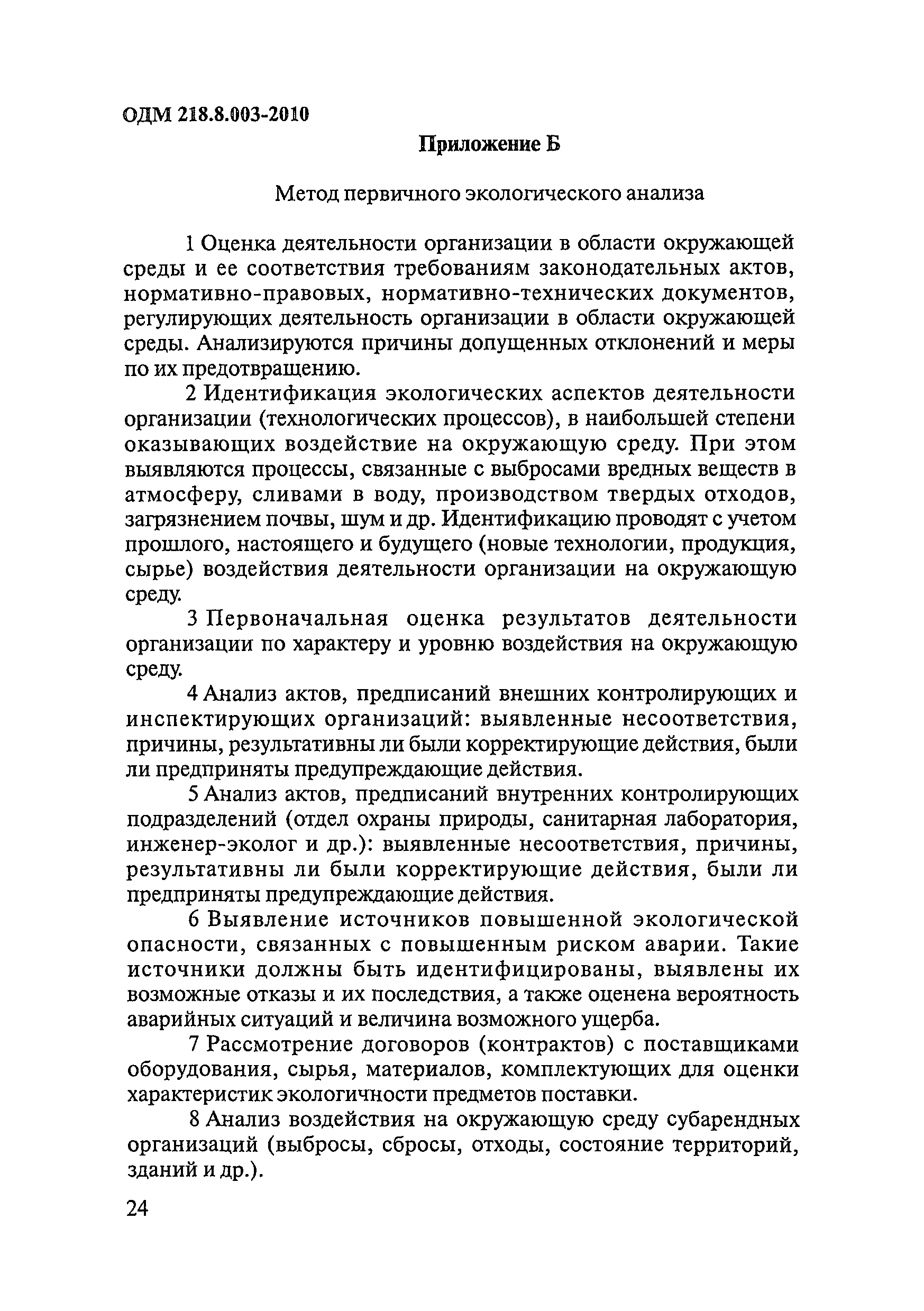 ОДМ 218.8.003-2010

Приложение Б

Метод первичного экологического анализа

1 Оценка деятельности организации в области окружающей среды и ее соответствия требованиям законодательных актов, нормативно-правовых, нормативно-технических документов, регулирующих деятельность организации в области окружающей среды. Анализируются причины допущенных отклонений и меры по их предотвращению.

2 Идентификация экологических аспектов деятельности организации (технологических процессов), в наибольшей степени оказывающих воздействие на окружающую среду. При этом выявляются процессы, связанные с выбросами вредных веществ в атмосферу, сливами в воду, производством твердых отходов, загрязнением почвы, шум и др. Идентификацию проводят с учетом прошлого, настоящего и будущего (новые технологии, продукция, сырье) воздействия деятельности организации на окружающую среду.

3 Первоначальная оценка результатов деятельности организации по характеру и уровню воздействия на окружающую среду.

4 Анализ актов, предписаний внешних контролирующих и инспектирующих организаций: выявленные несоответствия, причины, результативны ли были корректирующие действия, были ли предприняты предупреждающие действия.

5 Анализ актов, предписаний внутренних контролирующих подразделений (отдел охраны природы, санитарная лаборатория, инженер-эколог и др.): выявленные несоответствия, причины, результативны ли были корректирующие действия, были ли предприняты предупреждающие действия.

6 Выявление источников повышенной экологической опасности, связанных с повышенным риском аварии. Такие источники должны быть идентифицированы, выявлены их возможные отказы и их последствия, а также оценена вероятность аварийных ситуаций и величина возможного ущерба.

7 Рассмотрение договоров (контрактов) с поставщиками оборудования, сырья, материалов, комплектующих для оценки характеристик экологичности предметов поставки.

8 Анализ воздействия на окружающую среду субарендных организаций (выбросы, сбросы, отходы, состояние территорий, зданий и др.).

24